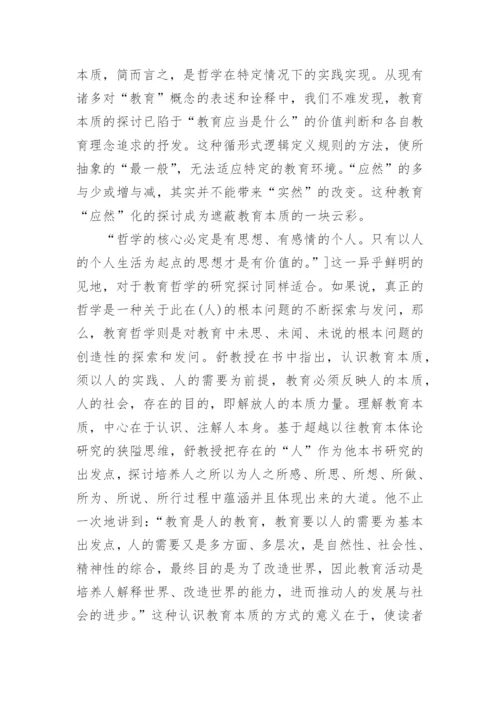 本质，简而言之，是哲学在特定情况下的实践实现。从现有诸多对“教育”概念的表述和诠释中，我们不难发现，教育本质的探讨已陷于“教育应当是什么”的价值判断和各自教育理念追求的抒发。这种循形式逻辑定义规则的方法，使所抽象的“最一般”，无法适应特定的教育环境。“应然”的多与少或增与减，其实并不能带来“实然”的改变。这种教育“应然”化的探讨成为遮蔽教育本质的一块云彩。

“哲学的核心必定是有思想、有感情的个人。只有以人的个人生活为起点的思想才是有价值的。”]这一异乎鲜明的见地，对于教育哲学的研究探讨同样适合。如果说，真正的哲学是一种关于此在(人)的根本问题的不断探索与发问，那么，教育哲学则是对教育中未思、未闻、未说的根本问题的创造性的探索和发问。舒教授在书中指出，认识教育本质，须以人的实践、人的需要为前提，教育必须反映人的本质，人的社会，存在的目的，即解放人的本质力量。理解教育本质，中心在于认识、注解人本身。基于超越以往教育本体论研究的狭隘思维，舒教授把存在的“人”作为他本书研究的出发点，探讨培养人之所以为人之所感、所思、所想、所做、所为、所说、所行过程中蕴涵并且体现出来的大道。他不止一次地讲到：“教育是人的教育，教育要以人的需要为基本出发点，人的需要又是多方面、多层次，是自然性、社会性、精神性的综合，最终目的是为了改造世界，因此教育活动是培养人解释世界、改造世界的能力，进而推动人的发展与社会的进步。”这种认识教育本质的方式的意义在于，使读者